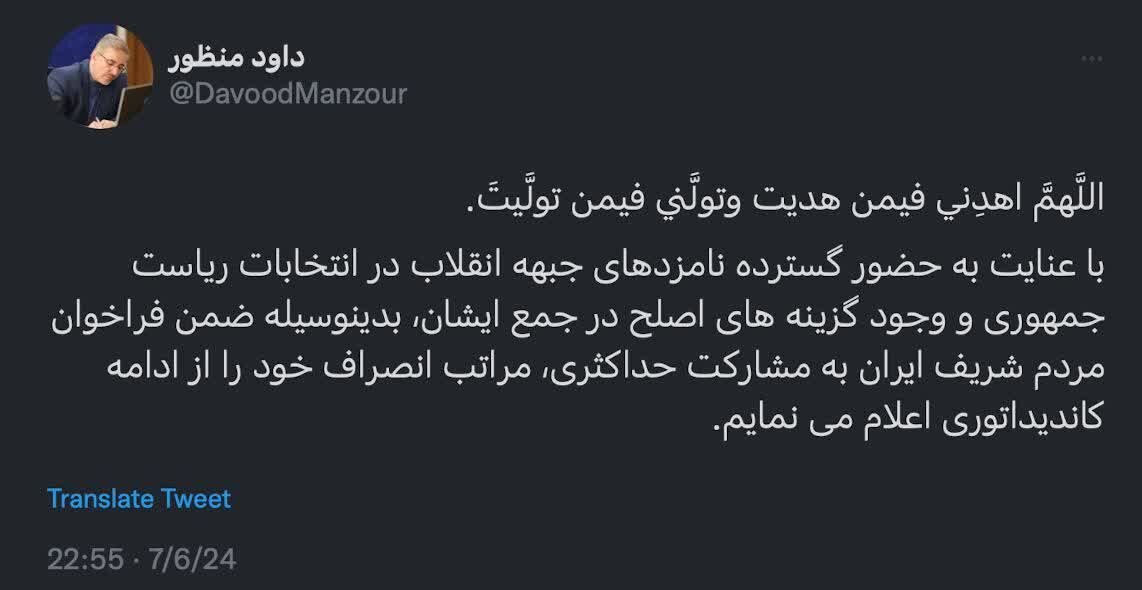 داود منظور
@DavoodManzour

...

اللَّهمَّ اهدِني فيمن هديت وتولَّني فيمن تولَّيتَ.

با عنایت به حضور گسترده نامزدهای جبهه انقلاب در انتخابات ریاست جمهوری و وجود گزینه های اصلح در جمع ایشان، بدینوسیله ضمن فراخوان مردم شریف ایران به مشارکت حداکثری، مراتب انصراف خود را از ادامه کاندیداتوری اعلام می نمایم.

Translate Tweet

22:55 · 7/6/24